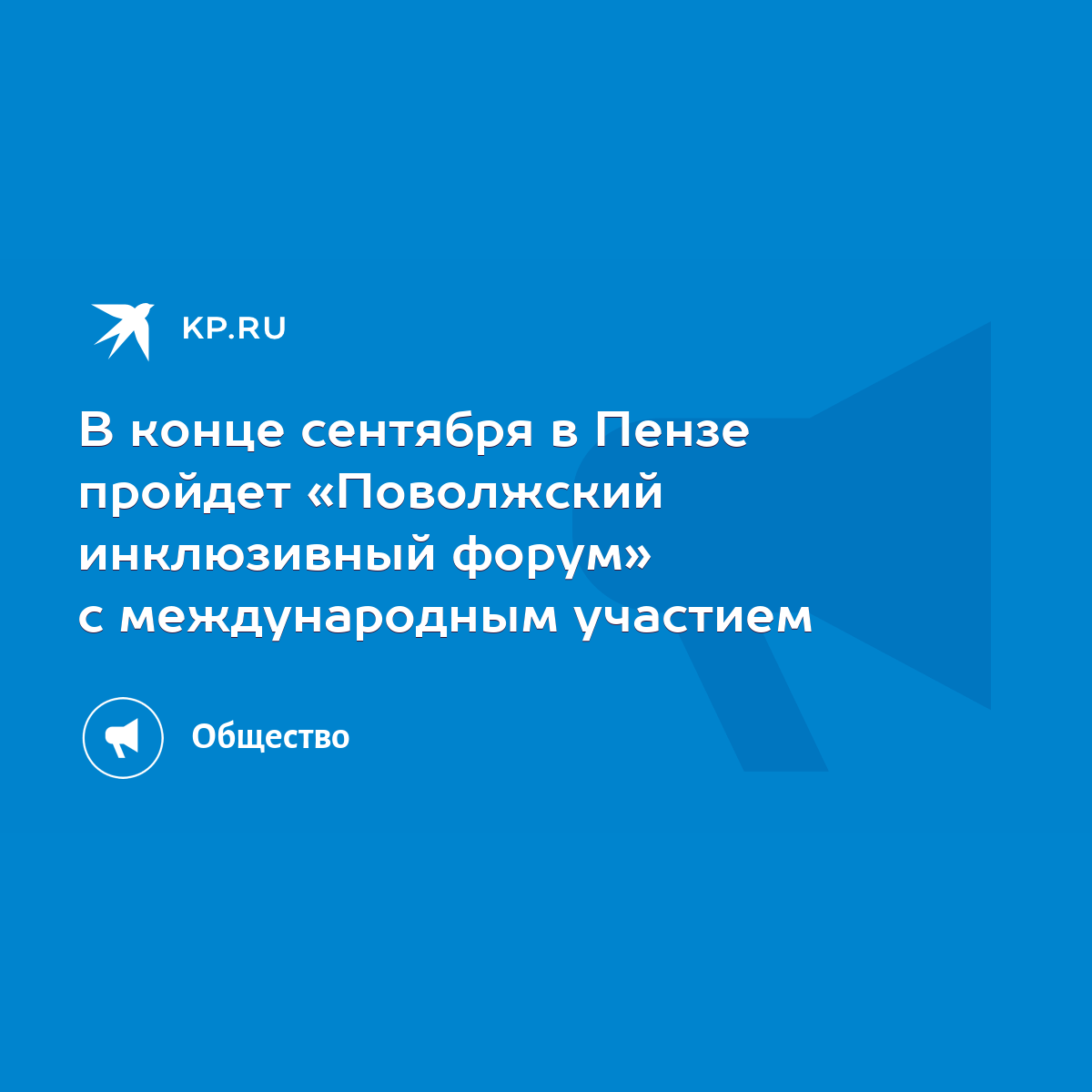 KP.RU

В конце сентября в Пензе пройдет «Поволжский инклюзивный форум» с международным участием

Общество